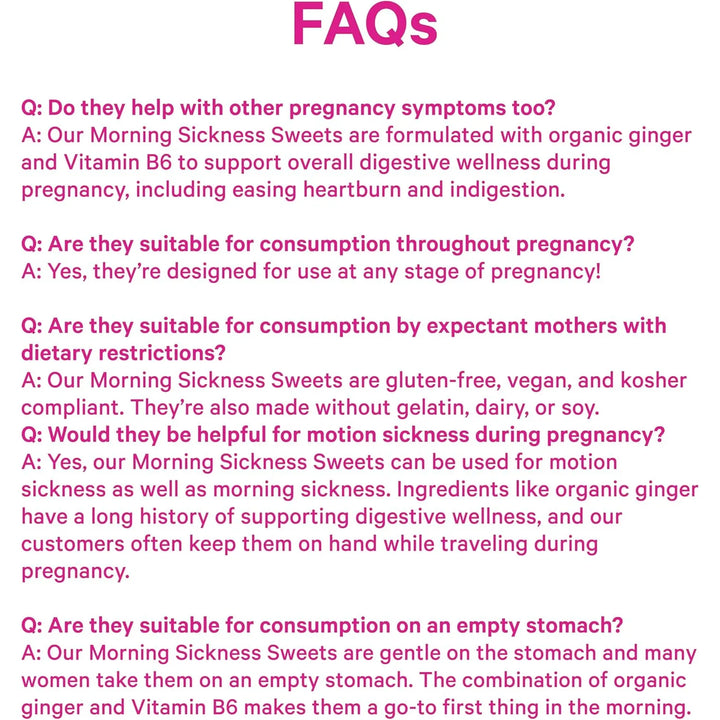 FAQs

Q: Do they help with other pregnancy symptoms too?
A: Our Morning Sickness Sweets are formulated with organic ginger and Vitamin B6 to support overall digestive wellness during pregnancy, including easing heartburn and indigestion.

Q: Are they suitable for consumption throughout pregnancy?
A: Yes, they're designed for use at any stage of pregnancy!

Q: Are they suitable for consumption by expectant mothers with dietary restrictions?
A: Our Morning Sickness Sweets are gluten-free, vegan, and kosher compliant. They're also made without gelatin, dairy, or soy.
Q: Would they be helpful for motion sickness during pregnancy?
A: Yes, our Morning Sickness Sweets can be used for motion sickness as well as morning sickness. Ingredients like organic ginger have a long history of supporting digestive wellness, and our customers often keep them on hand while traveling during pregnancy.

Q: Are they suitable for consumption on an empty stomach?
A: Our Morning Sickness Sweets are gentle on the stomach and many women take them on an empty stomach. The combination of organic ginger and Vitamin B6 makes them a go-to first thing in the morning.